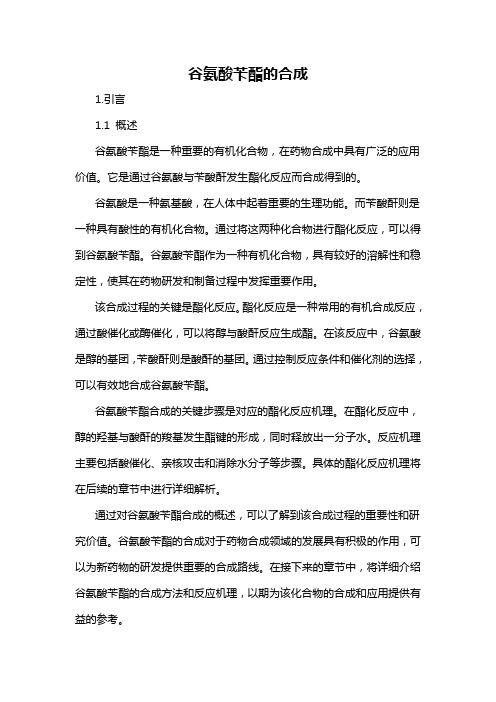 谷氨酸苄酯的合成

1.引言

1.1 概述

谷氨酸苄酯是一种重要的有机化合物，在药物合成中具有广泛的应用价值。它是通过谷氨酸与苄酸酐发生酯化反应而合成得到的。

谷氨酸是一种氨基酸，在人体中起着重要的生理功能。而苄酸酐则是一种具有酸性的有机化合物。通过将这两种化合物进行酯化反应，可以得到谷氨酸苄酯。谷氨酸苄酯作为一种有机化合物，具有较好的溶解性和稳定性，使其在药物研发和制备过程中发挥重要作用。

该合成过程的关键是酯化反应。酯化反应是一种常用的有机合成反应，通过酸催化或酶催化，可以将醇与酸酐反应生成酯。在该反应中，谷氨酸是醇的基团，苄酸酐则是酸酐的基团。通过控制反应条件和催化剂的选择，可以有效地合成谷氨酸苄酯。

谷氨酸苄酯合成的关键步骤是对应的酯化反应机理。在酯化反应中，醇的羟基与酸酐的羧基发生酯键的形成，同时释放出一分子水。反应机理主要包括酸催化、亲核攻击和消除水分子等步骤。具体的酯化反应机理将在后续的章节中进行详细解析。

通过对谷氨酸苄酯合成的概述，可以了解到该合成过程的重要性和研究价值。谷氨酸苄酯的合成对于药物合成领域的发展具有积极的作用，可以为新药物的研发提供重要的合成路线。在接下来的章节中，将详细介绍谷氨酸苄酯的合成方法和反应机理，以期为该化合物的合成和应用提供有益的参考。